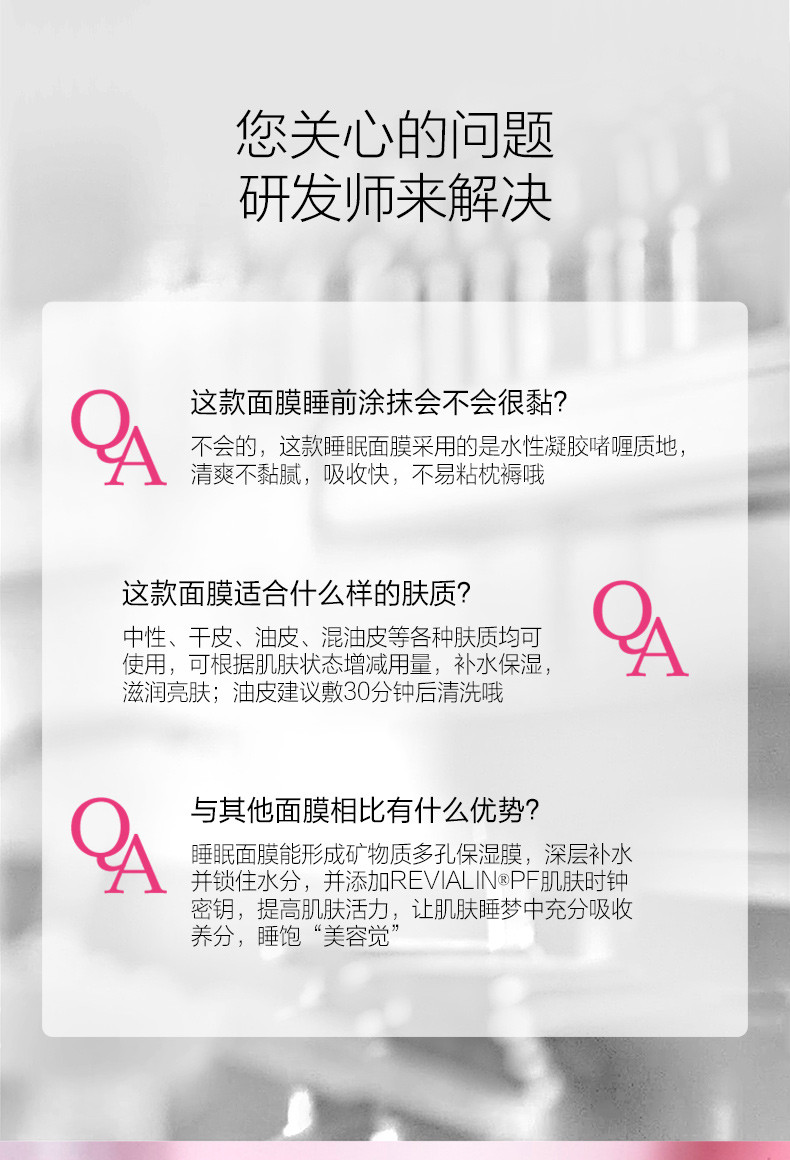 您关心的问题
研发师来解决

QA

这款面膜睡前涂抹会不会很黏?

不会的，这款睡眠面膜采用的是水性凝胶啫喱质地，清爽不黏腻，吸收快，不易粘枕褥哦

这款面膜适合什么样的肤质?

中性、干皮、油皮、混油皮等各种肤质均可使用，可根据肌肤状态增减用量，补水保湿，滋润亮肤；油皮建议敷30分钟后清洗哦

QA

QA

与其他面膜相比有什么优势?

睡眠面膜能形成矿物质多孔保湿膜，深层补水并锁住水分，并添加REVIALIN®PF肌肤时钟密钥，提高肌肤活力，让肌肤睡梦中充分吸收养分，睡饱“美容觉”